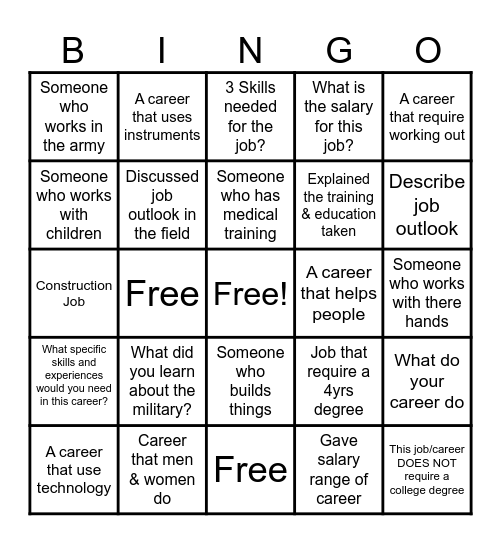 | B | I | N | G | O |
|---|---|---|---|---|
| Someone who works in the army | A career that uses instruments | 3 Skills needed for the job? | What is the salary for this job? | A career that require working out |
| Someone who works with children | Discussed job outlook in the field | Someone who has medical training | Explained the training & education taken | Describe job outlook |
| Construction Job | Free | Free! | A career that helps people | Someone who works with there hands |
| What specific skills and experiences would you need in this career? | What did you learn about the military? | Someone who builds things | Job that require a 4yrs degree | What do your career do |
| A career that use technology | Career that men & women do | Free | Gave salary range of career | This job/career DOES NOT require a college degree |